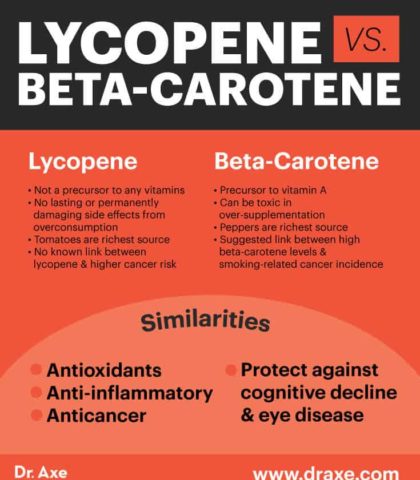 LYCOPENE VS. BETA-CAROTENE

Lycopene

• Not a precursor to any vitamins
• No lasting or permanently damaging side effects from overconsumption
• Tomatoes are richest source
• No known link between lycopene & higher cancer risk

Beta-Carotene

• Precursor to vitamin A
• Can be toxic in over-supplementation
• Peppers are richest source
• Suggested link between high beta-carotene levels & smoking-related cancer incidence

Similarities

• Antioxidants
• Anti-inflammatory
• Anticancer
• Protect against cognitive decline & eye disease

Dr. Axe

www.draxe.com